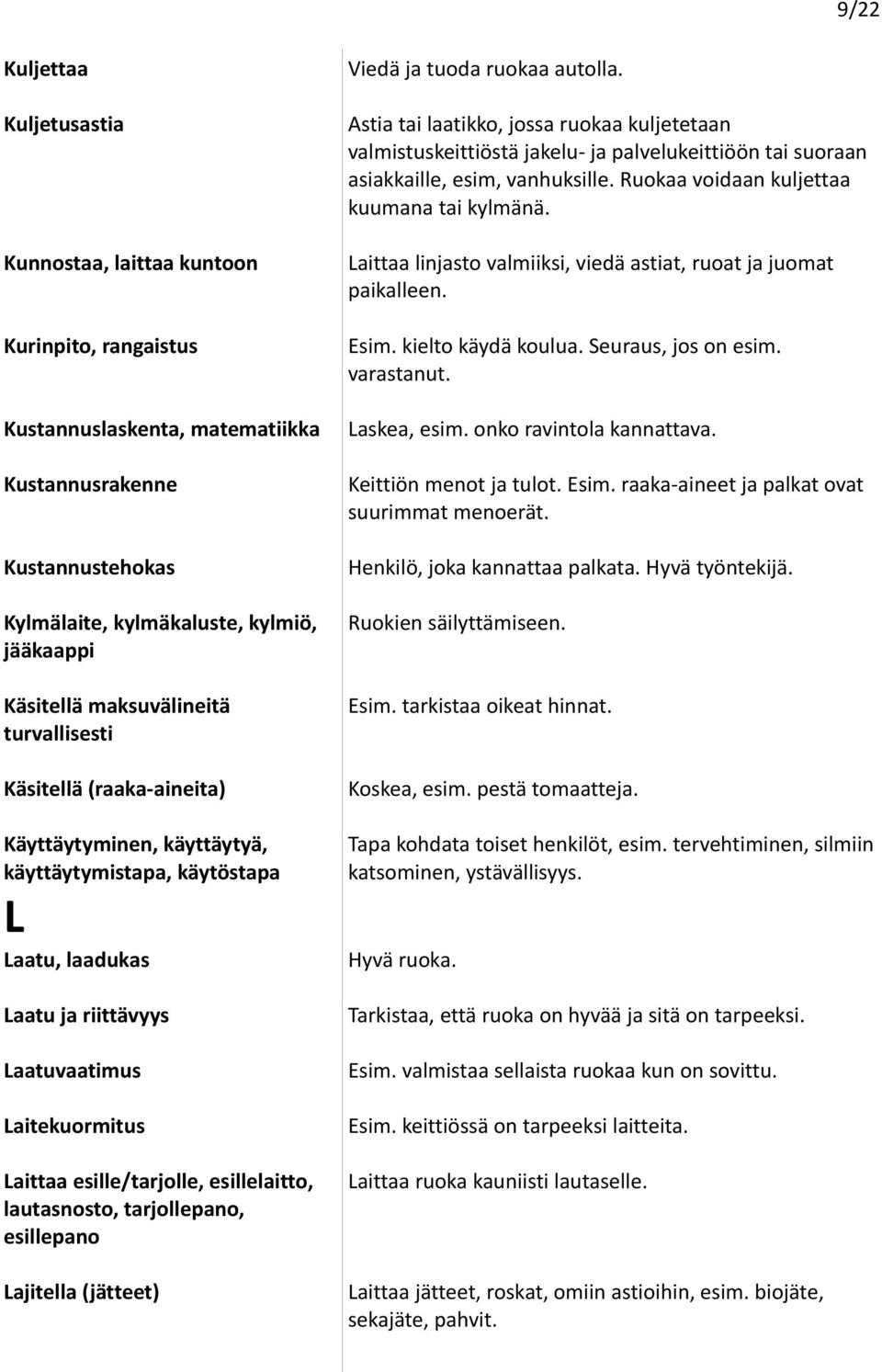 9/22

| | |
|---|---|
| Kuljettaa | Viedä ja tuoda ruokaa autolla. |
| Kuljetusastia | Astia tai laatikko, jossa ruokaa kuljetetaan valmistuskeittiöstä jakelu- ja palvelukeittiöön tai suoraan asiakkaille, esim, vanhuksille. Ruokaa voidaan kuljettaa kuumana tai kylmänä. |
| Kunnostaa, laittaa kuntoon | Laittaa linjasto valmiiksi, viedä astiat, ruoat ja juomat paikalleen. |
| Kurinpito, rangaistus | Esim. kielto käydä koulua. Seuraus, jos on esim. varastanut. |
| Kustannuslaskenta, matematiikka | Laskea, esim. onko ravintola kannattava. |
| Kustannusrakenne | Keittiön menot ja tulot. Esim. raaka-aineet ja palkat ovat suurimmat menoerät. |
| Kustannustehokas | Henkilö, joka kannattaa palkata. Hyvä työntekijä. |
| Kylmälaite, kylmäkaluste, kylmiö, jääkaappi | Ruokien säilyttämiseen. |
| Käsitellä maksuvälineitä turvallisesti | Esim. tarkistaa oikeat hinnat. |
| Käsitellä (raaka-aineita) | Koskea, esim. pestä tomaatteja. |
| Käyttäytyminen, käyttäytyä, käyttäytymistapa, käytöstapa | Tapa kohdata toiset henkilöt, esim. tervehtiminen, silmiin katsominen, ystävällisyys. |
| L | |
| Laatu, laadukas | Hyvä ruoka. |
| Laatu ja riittävyys | Tarkistaa, että ruoka on hyvää ja sitä on tarpeeksi. |
| Laatuvaatimus | Esim. valmistaa sellaista ruokaa kun on sovittu. |
| Laitekuormitus | Esim. keittiössä on tarpeeksi laitteita. |
| Laittaa esille/tarjolle, esillelaitto, lautasnosto, tarjollepano, esillepano | Laittaa ruoka kauniisti lautaselle. |
| Lajitella (jätteet) | Laittaa jätteet, roskat, omiin astioihin, esim. biojäte, sekajäte, pahvit. |